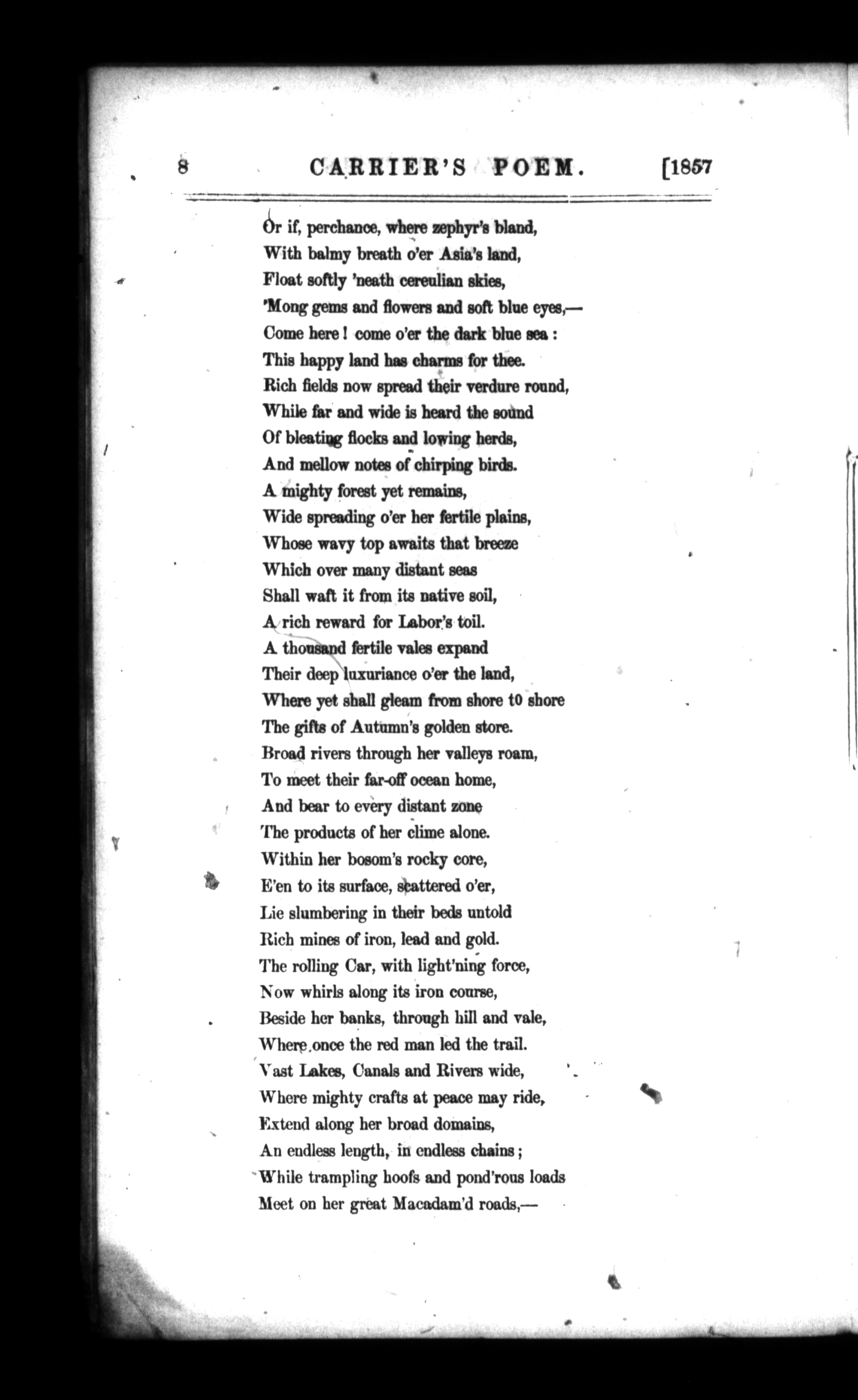 8 CARRIER'S POEM. [1857

Or if, perchance, where zephyr's bland,
With balmy breath o'er Asia's land,
Float softly 'neath cereulian skies,
'Mong gems and flowers and soft blue eyes,—
Come here! come o'er the dark blue sea:
This happy land has charms for thee.
Rich fields now spread their verdure round,
While far and wide is heard the sound
Of bleating flocks and lowing herds,
And mellow notes of chirping birds.
A mighty forest yet remains,
Wide spreading o'er her fertile plains,
Whose wavy top awaits that breeze
Which over many distant seas
Shall waft it from its native soil,
A rich reward for Labor's toil.
A thousand fertile vales expand
Their deep luxuriance o'er the land,
Where yet shall gleam from shore to shore
The gifts of Autumn's golden store.
Broad rivers through her valleys roam,
To meet their far-off ocean home,
And bear to every distant zone
The products of her clime alone.
Within her bosom's rocky core,
E'en to its surface, scattered o'er,
Lie slumbering in their beds untold
Rich mines of iron, lead and gold.
The rolling Car, with light'ning force,
Now whirls along its iron course,
Beside her banks, through hill and vale,
Where once the red man led the trail.
Vast Lakes, Canals and Rivers wide,
Where mighty crafts at peace may ride,
Extend along her broad domains,
An endless length, in endless chains;
While trampling hoofs and pond'rous loads
Meet on her great Macadam'd roads,—